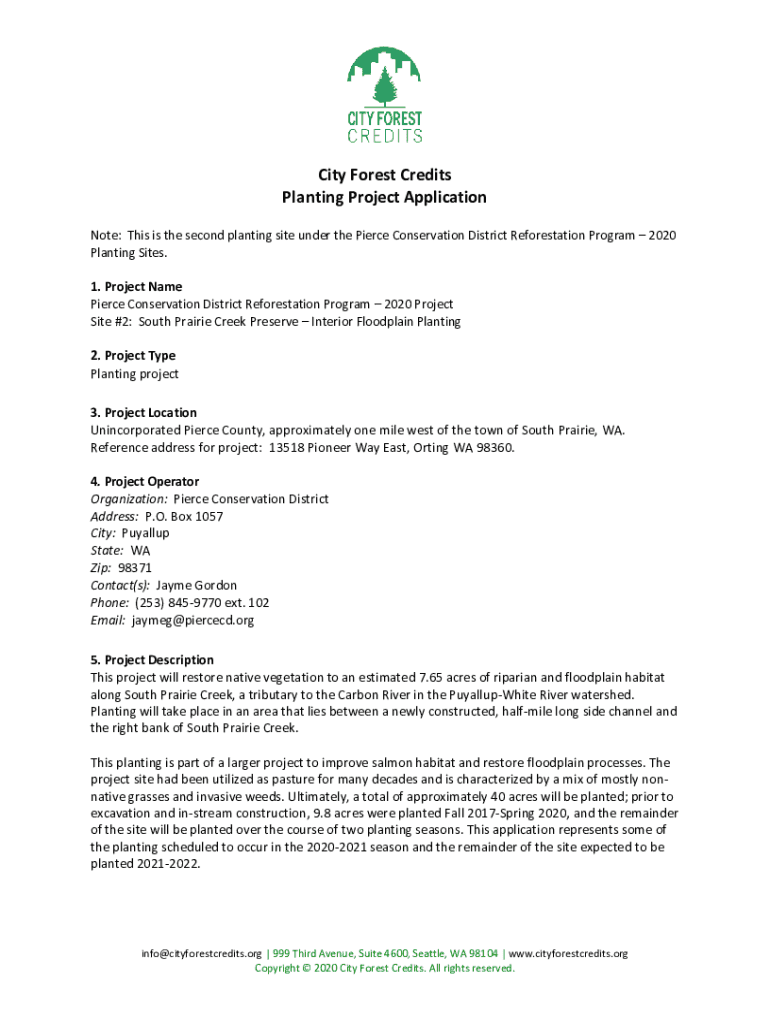 CITY FOREST CREDITS

City Forest Credits
Planting Project Application

Note: This is the second planting site under the Pierce Conservation District Reforestation Program – 2020 Planting Sites.

1. Project Name
Pierce Conservation District Reforestation Program – 2020 Project
Site #2: South Prairie Creek Preserve – Interior Floodplain Planting

2. Project Type
Planting project

3. Project Location
Unincorporated Pierce County, approximately one mile west of the town of South Prairie, WA.
Reference address for project: 13518 Pioneer Way East, Orting WA 98360.

4. Project Operator
Organization: Pierce Conservation District
Address: P.O. Box 1057
City: Puyallup
State: WA
Zip: 98371
Contact(s): Jayme Gordon
Phone: (253) 845-9770 ext. 102
Email: jaymeg@piercecd.org

5. Project Description
This project will restore native vegetation to an estimated 7.65 acres of riparian and floodplain habitat along South Prairie Creek, a tributary to the Carbon River in the Puyallup-White River watershed. Planting will take place in an area that lies between a newly constructed, half-mile long side channel and the right bank of South Prairie Creek.

This planting is part of a larger project to improve salmon habitat and restore floodplain processes. The project site had been utilized as pasture for many decades and is characterized by a mix of mostly non-native grasses and invasive weeds. Ultimately, a total of approximately 40 acres will be planted; prior to excavation and in-stream construction, 9.8 acres were planted Fall 2017-Spring 2020, and the remainder of the site will be planted over the course of two planting seasons. This application represents some of the planting scheduled to occur in the 2020-2021 season and the remainder of the site expected to be planted 2021-2022.

info@cityforestcredits.org | 999 Third Avenue, Suite 4600, Seattle, WA 98104 | www.cityforestcredits.org
Copyright © 2020 City Forest Credits. All rights reserved.